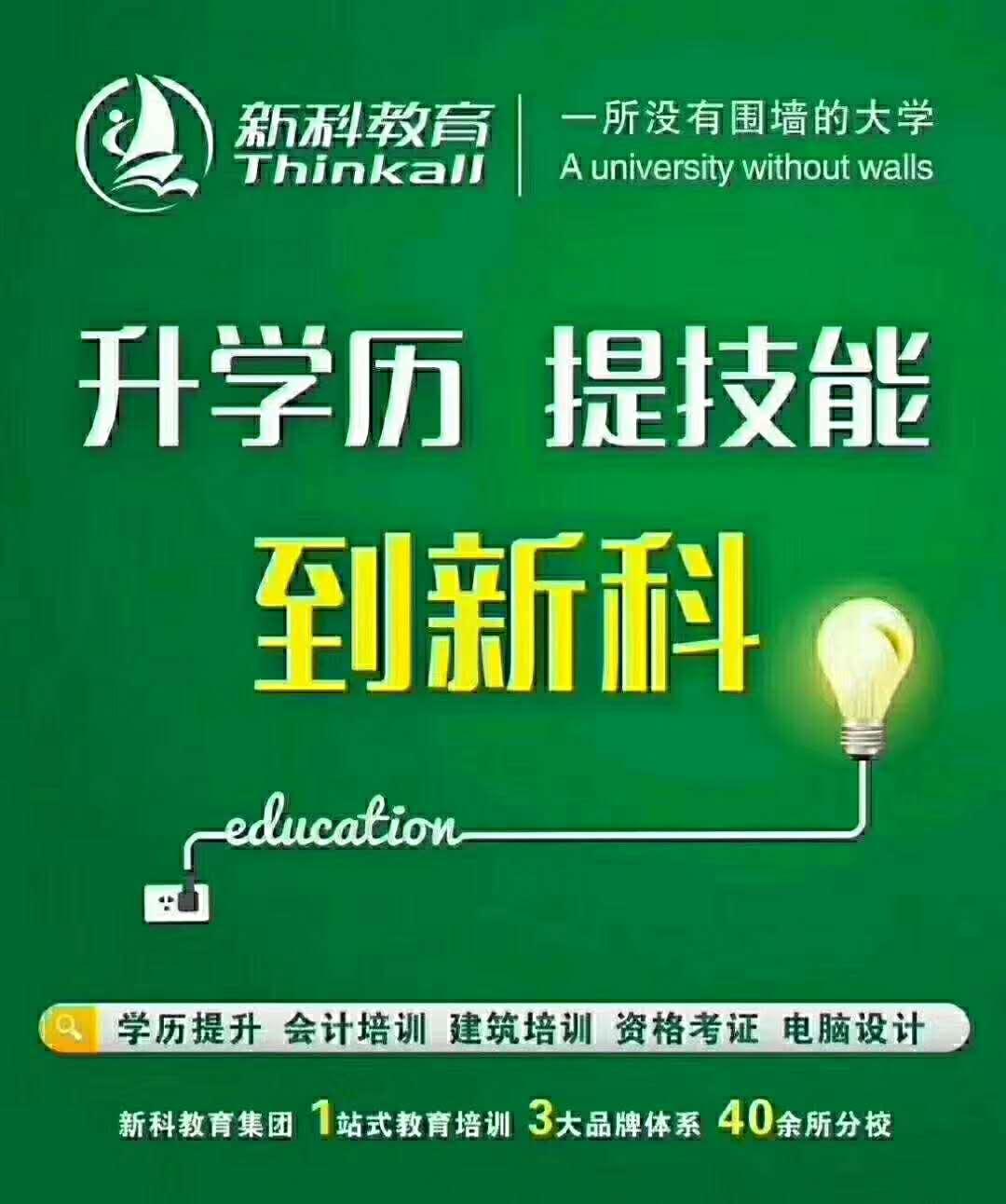 新科教育
Thinkall

一所没有围墙的大学
A university without walls

升学历 提技能

到新科

education

学历提升 会计培训 建筑培训 资格考证 电脑设计

新科教育集团 1站式教育培训 3大品牌体系 40余所分校